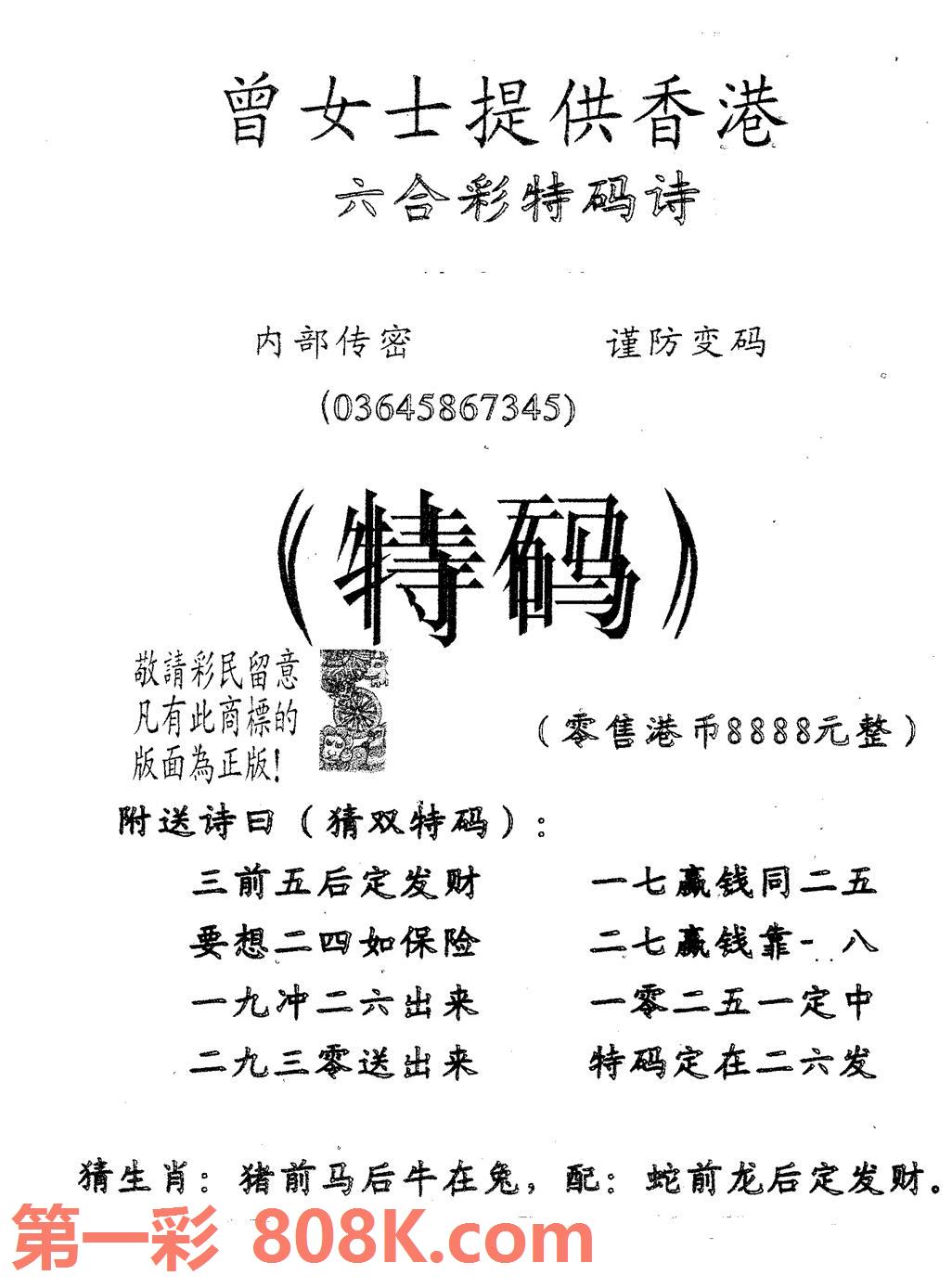 曾女士提供香港

六合彩特码诗

内部传密　　　　谨防变码

(03645867345)

（特码）

敬請彩民留意
凡有此商標的
版面為正版!

（零售港币8888元整）

附送诗曰（猜双特码）：

三前五后定发财　　一七赢钱同二五

要想二四如保险　　二七赢钱靠一八

一九冲二六出来　　一零二五一定中

二九三零送出来　　特码定在二六发

猜生肖：猪前马后牛在兔，配：蛇前龙后定发财。

第一彩 808K.com